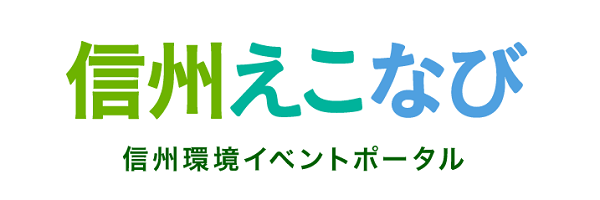 信州えこなび

信州環境イベントポータル